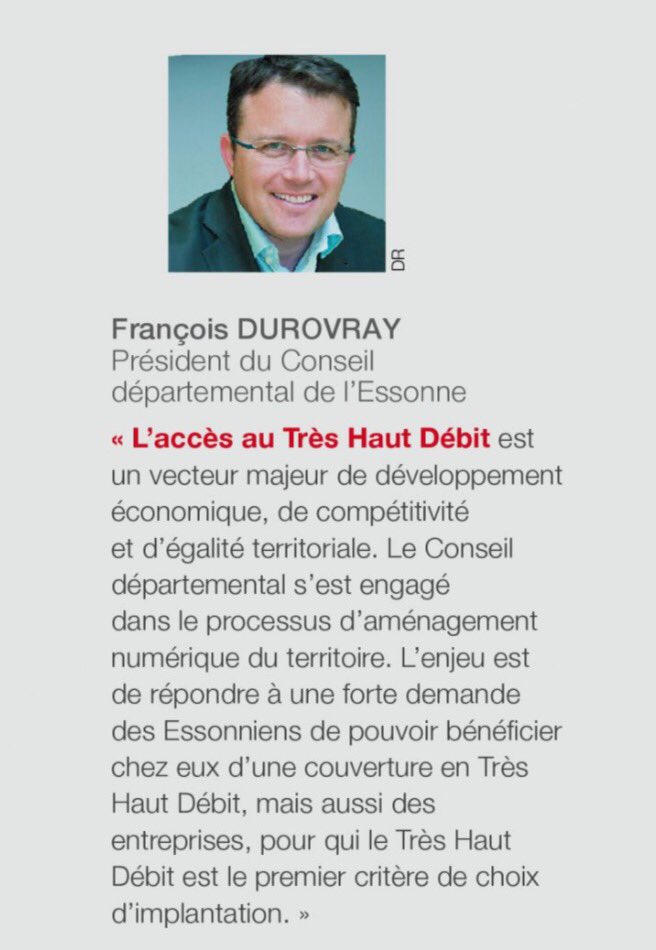 DR

François DUROVRAY
Président du Conseil départemental de l'Essonne

« L'accès au Très Haut Débit est un vecteur majeur de développement économique, de compétitivité et d'égalité territoriale. Le Conseil départemental s'est engagé dans le processus d'aménagement numérique du territoire. L'enjeu est de répondre à une forte demande des Essonniens de pouvoir bénéficier chez eux d'une couverture en Très Haut Débit, mais aussi des entreprises, pour qui le Très Haut Débit est le premier critère de choix d'implantation. »